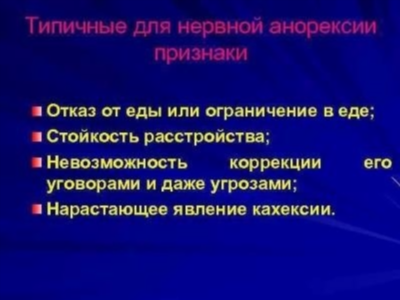 Типичные для нервной анорексии признаки

Отказ от еды или ограничение в еде;
Стойкость расстройства;
Невозможность коррекции его уговорами и даже угрозами;
Нарастающее явление кахексии.